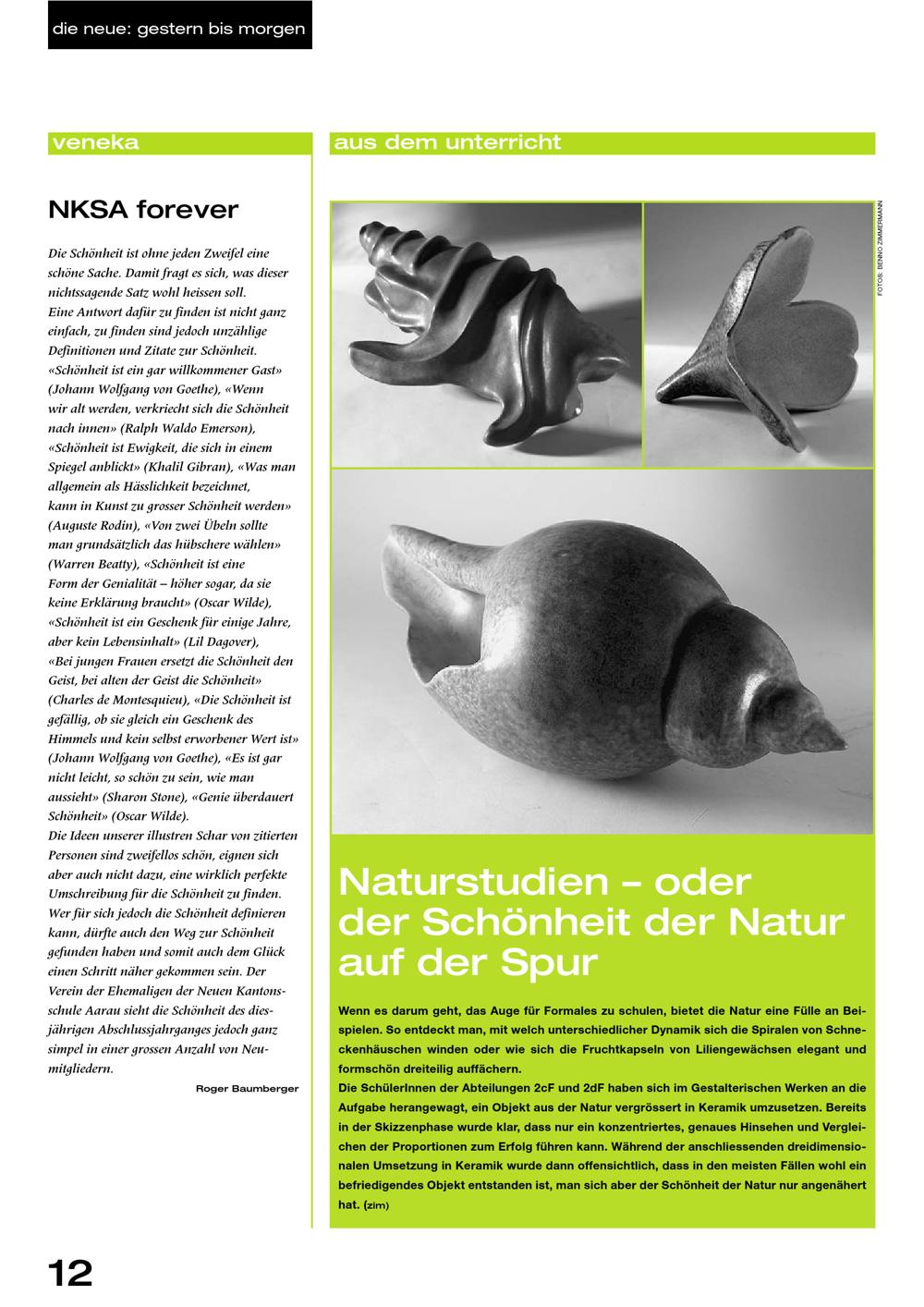 die neue: gestern bis morgen

veneka

NKSA forever

Die Schönheit ist ohne jeden Zweifel eine schöne Sache. Damit fragt es sich, was dieser nichtssagende Satz wohl heissen soll.
Eine Antwort dafür zu finden ist nicht ganz einfach, zu finden sind jedoch unzählige Definitionen und Zitate zur Schönheit. «Schönheit ist ein gar willkommener Gast» (Johann Wolfgang von Goethe), «Wenn wir alt werden, verkriecht sich die Schönheit nach innen» (Ralph Waldo Emerson), «Schönheit ist Ewigkeit, die sich in einem Spiegel anblickt» (Khalil Gibran), «Was man allgemein als Hässlichkeit bezeichnet, kann in Kunst zu grosser Schönheit werden» (Auguste Rodin), «Von zwei Übeln sollte man grundsätzlich das hübschere wählen» (Warren Beatty), «Schönheit ist eine Form der Genialität – höher sogar, da sie keine Erklärung braucht» (Oscar Wilde), «Schönheit ist ein Geschenk für einige Jahre, aber kein Lebensinhalt» (Lil Dagover), «Bei jungen Frauen ersetzt die Schönheit den Geist, bei alten der Geist die Schönheit» (Charles de Montesquieu), «Die Schönheit ist gefällig, ob sie gleich ein Geschenk des Himmels und kein selbst erworbener Wert ist» (Johann Wolfgang von Goethe), «Es ist gar nicht leicht, so schön zu sein, wie man aussieht» (Sharon Stone), «Genie überdauert Schönheit» (Oscar Wilde).
Die Ideen unserer illustren Schar von zitierten Personen sind zweifellos schön, eignen sich aber auch nicht dazu, eine wirklich perfekte Umschreibung für die Schönheit zu finden. Wer für sich jedoch die Schönheit definieren kann, dürfte auch den Weg zur Schönheit gefunden haben und somit auch dem Glück einen Schritt näher gekommen sein. Der Verein der Ehemaligen der Neuen Kantonsschule Aarau sieht die Schönheit des diesjährigen Abschlussjahrganges jedoch ganz simpel in einer grossen Anzahl von Neumitgliedern.

Roger Baumberger

aus dem unterricht

FOTOS: BENNO ZIMMERMANN

Naturstudien – oder der Schönheit der Natur auf der Spur

Wenn es darum geht, das Auge für Formales zu schulen, bietet die Natur eine Fülle an Beispielen. So entdeckt man, mit welch unterschiedlicher Dynamik sich die Spiralen von Schneckenhäuschen winden oder wie sich die Fruchtkapseln von Liliengewächsen elegant und formschön dreiteilig auffächern.
Die SchülerInnen der Abteilungen 2cF und 2dF haben sich im Gestalterischen Werken an die Aufgabe herangewagt, ein Objekt aus der Natur vergrössert in Keramik umzusetzen. Bereits in der Skizzenphase wurde klar, dass nur ein konzentriertes, genaues Hinsehen und Vergleichen der Proportionen zum Erfolg führen kann. Während der anschliessenden dreidimensionalen Umsetzung in Keramik wurde dann offensichtlich, dass in den meisten Fällen wohl ein befriedigendes Objekt entstanden ist, man sich aber der Schönheit der Natur nur angenähert hat. (zim)

12